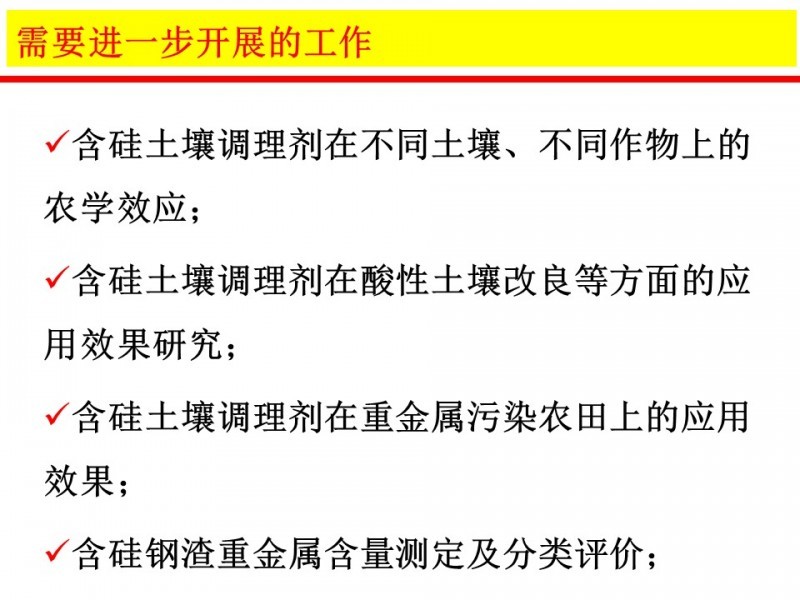 需要进一步开展的工作

✓含硅土壤调理剂在不同土壤、不同作物上的农学效应；

✓含硅土壤调理剂在酸性土壤改良等方面的应用效果研究；

✓含硅土壤调理剂在重金属污染农田上的应用效果；

✓含硅钢渣重金属含量测定及分类评价；